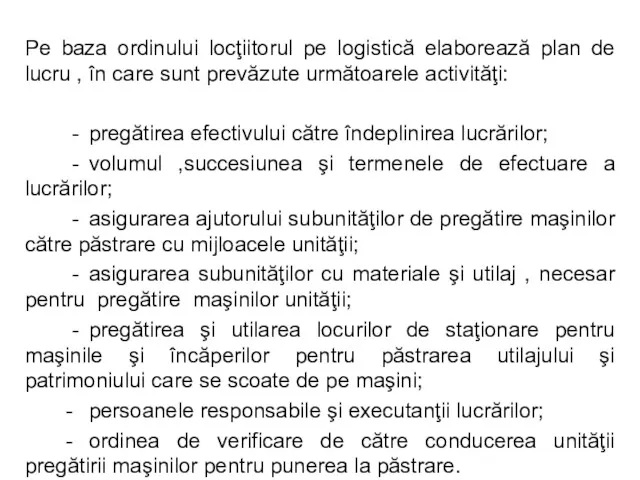 Pe baza ordinului locţiitorul pe logistică elaborează plan de lucru , în care sunt prevăzute următoarele activităţi:

- pregătirea efectivului către îndeplinirea lucrărilor;

- volumul ,succesiunea şi termenele de efectuare a lucrărilor;

- asigurarea ajutorului subunităţilor de pregătire maşinilor către păstrare cu mijloacele unităţii;

- asigurarea subunităţilor cu materiale şi utilaj , necesar pentru pregătire maşinilor unităţii;

- pregătirea şi utilarea locurilor de staţionare pentru maşinile şi încăperilor pentru păstrarea utilajului şi patrimoniului care se scoate de pe maşini;

- persoanele responsabile şi executanţii lucrărilor;

- ordinea de verificare de către conducerea unităţii pregătirii maşinilor pentru punerea la păstrare.